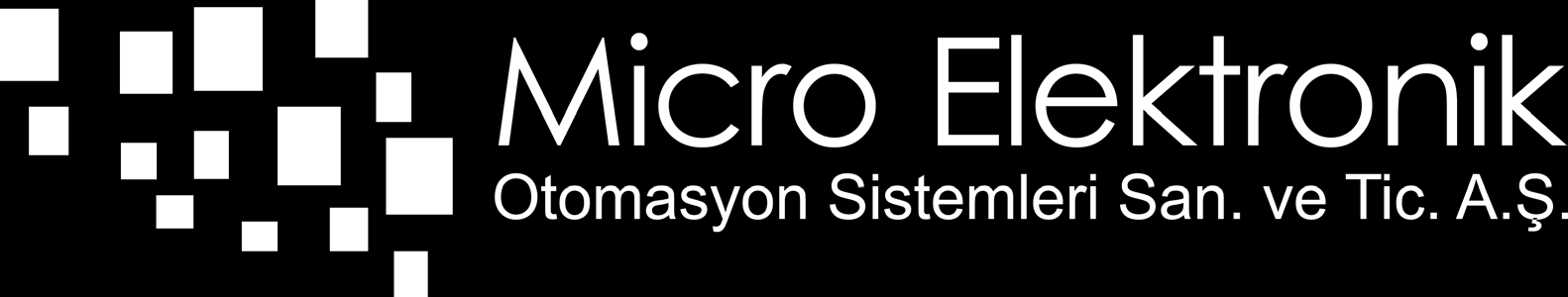 Micro Elektronik
Otomasyon Sistemleri San. ve Tic. A.Ş.